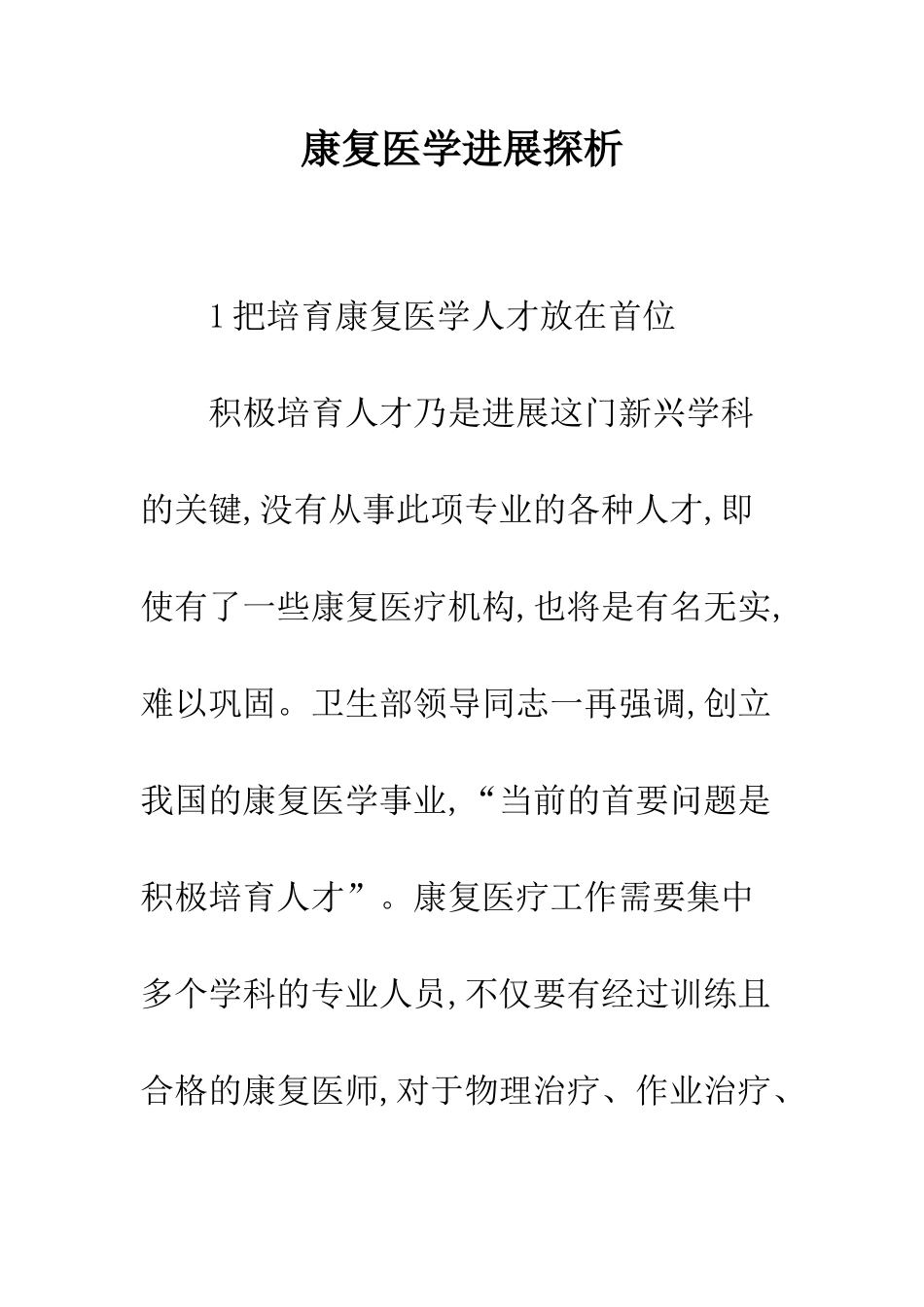 康复医学进展探析

1 把培育康复医学人才放在首位

积极培育人才乃是进展这门新兴学科的关键,没有从事此项专业的各种人才,即使有了一些康复医疗机构,也将是有名无实,难以巩固。卫生部领导同志一再强调,创立我国的康复医学事业,“当前的首要问题是积极培育人才”。康复医疗工作需要集中多个学科的专业人员,不仅要有经过训练且合格的康复医师,对于物理治疗、作业治疗、